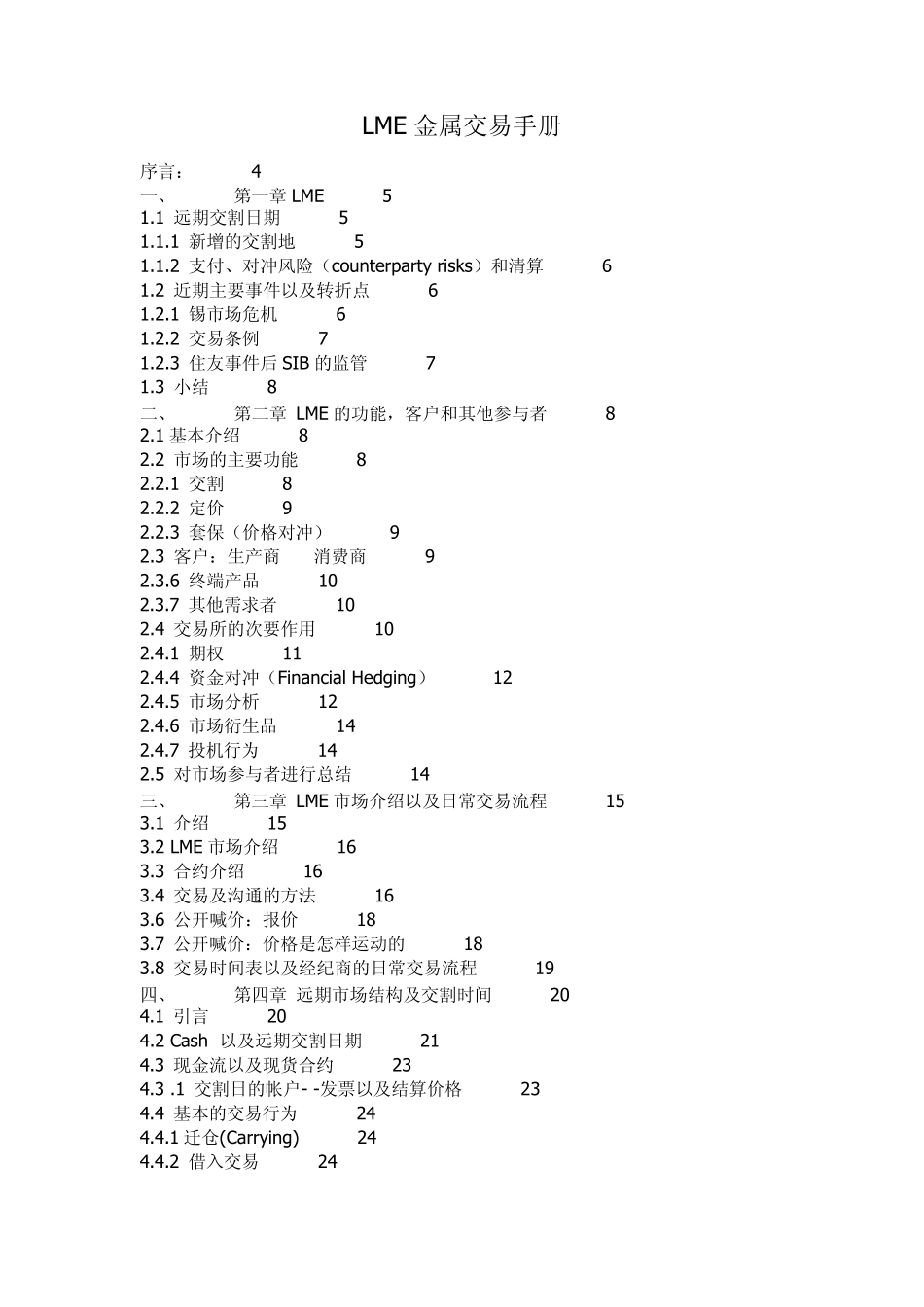 LME 金属交易手册

序言： 4
一、 第一章 LME 5
1.1 远期交割日期 5
1.1.1 新增的交割地 5
1.1.2 支付、对冲风险（counterparty risks）和清算 6
1.2 近期主要事件以及转折点 6
1.2.1 锡市场危机 6
1.2.2 交易条例 7
1.2.3 住友事件后 SIB 的监管 7
1.3 小结 8
二、 第二章 LME 的功能，客户和其他参与者 8
2.1 基本介绍 8
2.2 市场的主要功能 8
2.2.1 交割 8
2.2.2 定价 9
2.2.3 套保（价格对冲） 9
2.3 客户：生产商 消费商 9
2.3.6 终端产品 10
2.3.7 其他需求者 10
2.4 交易所的次要作用 10
2.4.1 期权 11
2.4.4 资金对冲（Financial Hedging） 12
2.4.5 市场分析 12
2.4.6 市场衍生品 14
2.4.7 投机行为 14
2.5 对市场参与者进行总结 14
三、 第三章 LME 市场介绍以及日常交易流程 15
3.1 介绍 15
3.2 LME 市场介绍 16
3.3 合约介绍 16
3.4 交易及沟通的方法 16
3.6 公开喊价：报价 18
3.7 公开喊价：价格是怎样运动的 18
3.8 交易时间表以及经纪商的日常交易流程 19
四、 第四章 远期市场结构及交割时间 20
4.1 引言 20
4.2 Cash 以及远期交割日期 21
4.3 现金流以及现货合约 23
4.3 .1 交割日的帐户- -发票以及结算价格 23
4.4 基本的交易行为 24
4.4.1 迁仓(Carrying) 24
4.4.2 借入交易 24